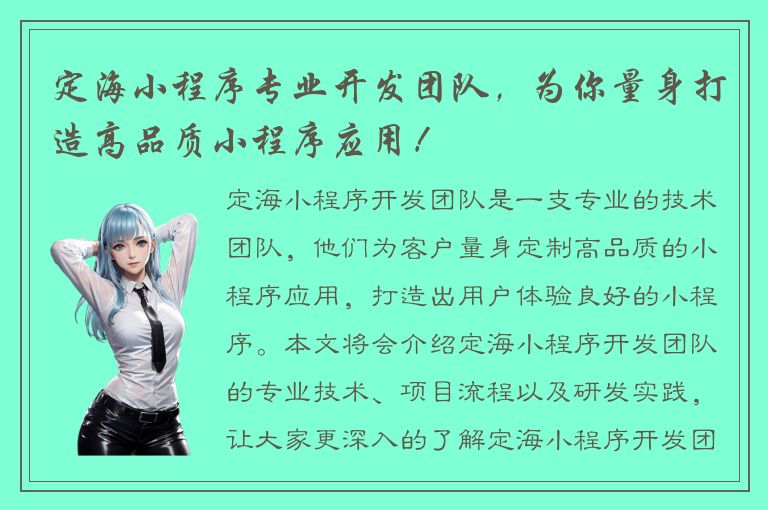 定海小程序专业开发团队，为你量身打造高品质小程序应用！

定海小程序开发团队是一支专业的技术团队，他们为客户量身定制高品质的小程序应用，打造出用户体验良好的小程序。本文将会介绍定海小程序开发团队的专业技术、项目流程以及研发实践，让大家更深入的了解定海小程序开发团